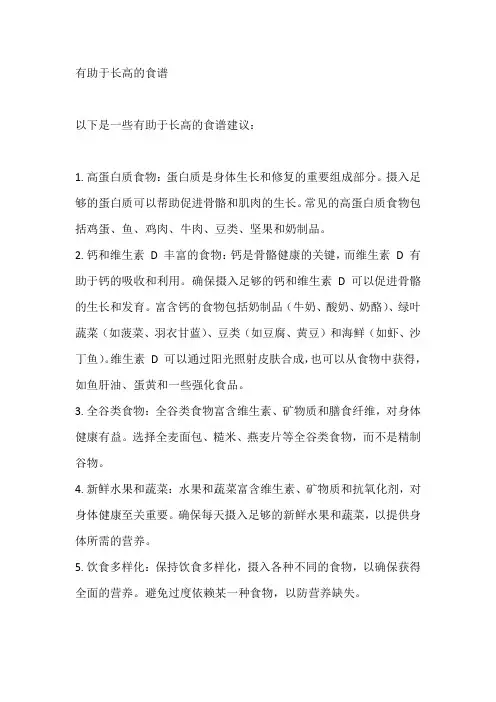 有助于长高的食谱

以下是一些有助于长高的食谱建议：

1. 高蛋白质食物：蛋白质是身体生长和修复的重要组成部分。摄入足够的蛋白质可以帮助促进骨骼和肌肉的生长。常见的高蛋白质食物包括鸡蛋、鱼、鸡肉、牛肉、豆类、坚果和奶制品。

2. 钙和维生素 D 丰富的食物：钙是骨骼健康的关键，而维生素 D 有助于钙的吸收和利用。确保摄入足够的钙和维生素 D 可以促进骨骼的生长和发育。富含钙的食物包括奶制品（牛奶、酸奶、奶酪）、绿叶蔬菜（如菠菜、羽衣甘蓝）、豆类（如豆腐、黄豆）和海鲜（如虾、沙丁鱼）。维生素 D 可以通过阳光照射皮肤合成，也可以从食物中获得，如鱼肝油、蛋黄和一些强化食品。

3. 全谷类食物：全谷类食物富含维生素、矿物质和膳食纤维，对身体健康有益。选择全麦面包、糙米、燕麦片等全谷类食物，而不是精制谷物。

4. 新鲜水果和蔬菜：水果和蔬菜富含维生素、矿物质和抗氧化剂，对身体健康至关重要。确保每天摄入足够的新鲜水果和蔬菜，以提供身体所需的营养。

5. 饮食多样化：保持饮食多样化，摄入各种不同的食物，以确保获得全面的营养。避免过度依赖某一种食物，以防营养缺失。